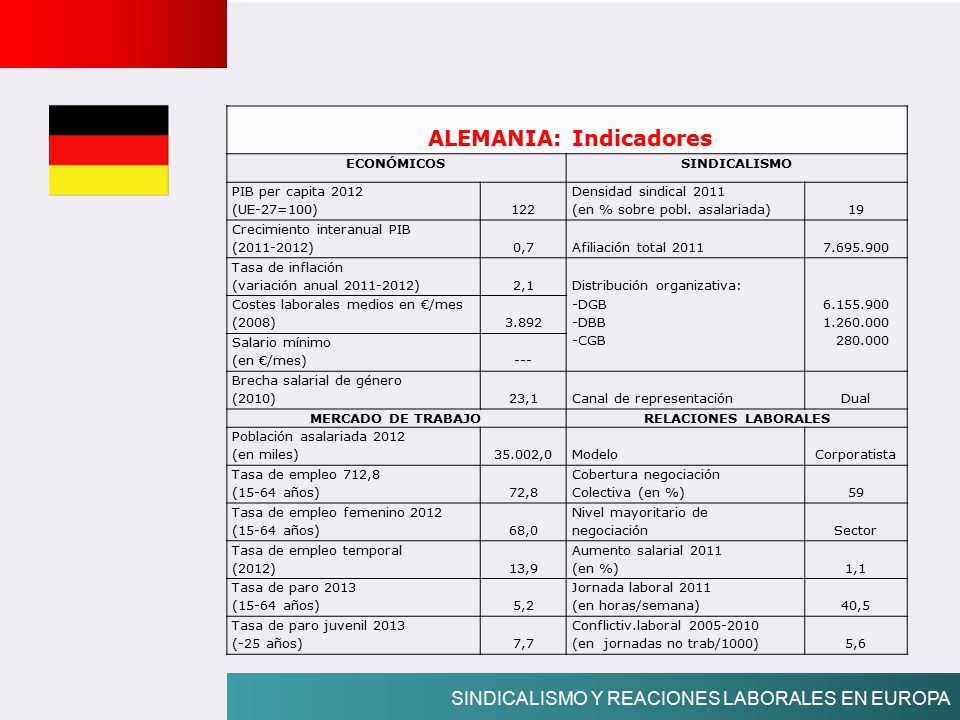 ALEMANIA: Indicadores

| ECONÓMICOS | | SINDICALISMO | |
|---|---|---|---|
| PIB per capita 2012 (UE-27=100) | 122 | Densidad sindical 2011 (en % sobre pobl. asalariada) | 19 |
| Crecimiento interanual PIB (2011-2012) | 0,7 | Afiliación total 2011 | 7.695.900 |
| Tasa de inflación (variación anual 2011-2012) | 2,1 | Distribución organizativa: -DGB -DBB -CGB | 6.155.900 1.260.000 280.000 |
| Costes laborales medios en €/mes (2008) | 3.892 | | |
| Salario mínimo (en €/mes) | --- | | |
| Brecha salarial de género (2010) | 23,1 | Canal de representación | Dual |
| MERCADO DE TRABAJO | | RELACIONES LABORALES | |
| Población asalariada 2012 (en miles) | 35.002,0 | Modelo | Corporatista |
| Tasa de empleo 712,8 (15-64 años) | 72,8 | Cobertura negociación Colectiva (en %) | 59 |
| Tasa de empleo femenino 2012 (15-64 años) | 68,0 | Nivel mayoritario de negociación | Sector |
| Tasa de empleo temporal (2012) | 13,9 | Aumento salarial 2011 (en %) | 1,1 |
| Tasa de paro 2013 (15-64 años) | 5,2 | Jornada laboral 2011 (en horas/semana) | 40,5 |
| Tasa de paro juvenil 2013 (-25 años) | 7,7 | Conflictiv.laboral 2005-2010 (en jornadas no trab/1000) | 5,6 |

SINDICALISMO Y REACIONES LABORALES EN EUROPA